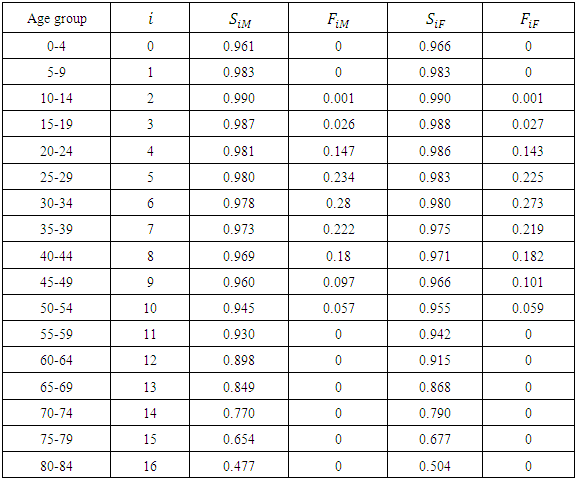 | Age group | $i$ | $S_{iM}$ | $F_{iM}$ | $S_{iF}$ | $F_{iF}$ |
|---|---|---|---|---|---|
| 0-4 | 0 | 0.961 | 0 | 0.966 | 0 |
| 5-9 | 1 | 0.983 | 0 | 0.983 | 0 |
| 10-14 | 2 | 0.990 | 0.001 | 0.990 | 0.001 |
| 15-19 | 3 | 0.987 | 0.026 | 0.988 | 0.027 |
| 20-24 | 4 | 0.981 | 0.147 | 0.986 | 0.143 |
| 25-29 | 5 | 0.980 | 0.234 | 0.983 | 0.225 |
| 30-34 | 6 | 0.978 | 0.28 | 0.980 | 0.273 |
| 35-39 | 7 | 0.973 | 0.222 | 0.975 | 0.219 |
| 40-44 | 8 | 0.969 | 0.18 | 0.971 | 0.182 |
| 45-49 | 9 | 0.960 | 0.097 | 0.966 | 0.101 |
| 50-54 | 10 | 0.945 | 0.057 | 0.955 | 0.059 |
| 55-59 | 11 | 0.930 | 0 | 0.942 | 0 |
| 60-64 | 12 | 0.898 | 0 | 0.915 | 0 |
| 65-69 | 13 | 0.849 | 0 | 0.868 | 0 |
| 70-74 | 14 | 0.770 | 0 | 0.790 | 0 |
| 75-79 | 15 | 0.654 | 0 | 0.677 | 0 |
| 80-84 | 16 | 0.477 | 0 | 0.504 | 0 |